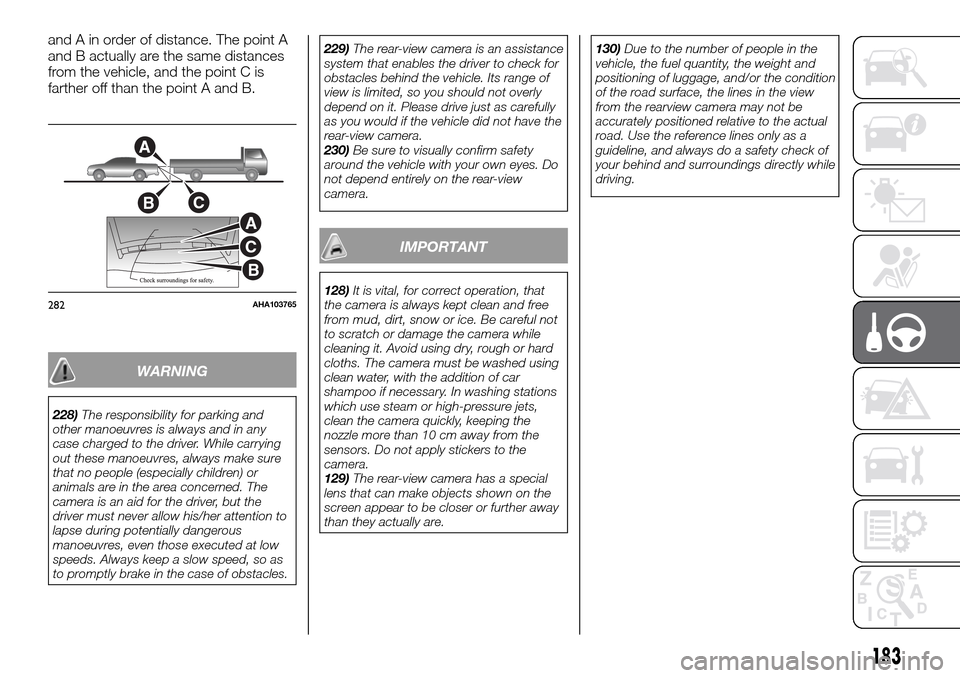 and A in order of distance. The point A and B actually are the same distances from the vehicle, and the point C is farther off than the point A and B.

A
B C
A
C
B
Check surroundings for safety.

282 AHA103765

WARNING

228) The responsibility for parking and other manoeuvres is always and in any case charged to the driver. While carrying out these manoeuvres, always make sure that no people (especially children) or animals are in the area concerned. The camera is an aid for the driver, but the driver must never allow his/her attention to lapse during potentially dangerous manoeuvres, even those executed at low speeds. Always keep a slow speed, so as to promptly brake in the case of obstacles.

229) The rear-view camera is an assistance system that enables the driver to check for obstacles behind the vehicle. Its range of view is limited, so you should not overly depend on it. Please drive just as carefully as you would if the vehicle did not have the rear-view camera.
230) Be sure to visually confirm safety around the vehicle with your own eyes. Do not depend entirely on the rear-view camera.

IMPORTANT

128) It is vital, for correct operation, that the camera is always kept clean and free from mud, dirt, snow or ice. Be careful not to scratch or damage the camera while cleaning it. Avoid using dry, rough or hard cloths. The camera must be washed using clean water, with the addition of car shampoo if necessary. In washing stations which use steam or high-pressure jets, clean the camera quickly, keeping the nozzle more than 10 cm away from the sensors. Do not apply stickers to the camera.
129) The rear-view camera has a special lens that can make objects shown on the screen appear to be closer or further away than they actually are.

130) Due to the number of people in the vehicle, the fuel quantity, the weight and positioning of luggage, and/or the condition of the road surface, the lines in the view from the rearview camera may not be accurately positioned relative to the actual road. Use the reference lines only as a guideline, and always do a safety check of your behind and surroundings directly while driving.

183

carmanualsonline.info